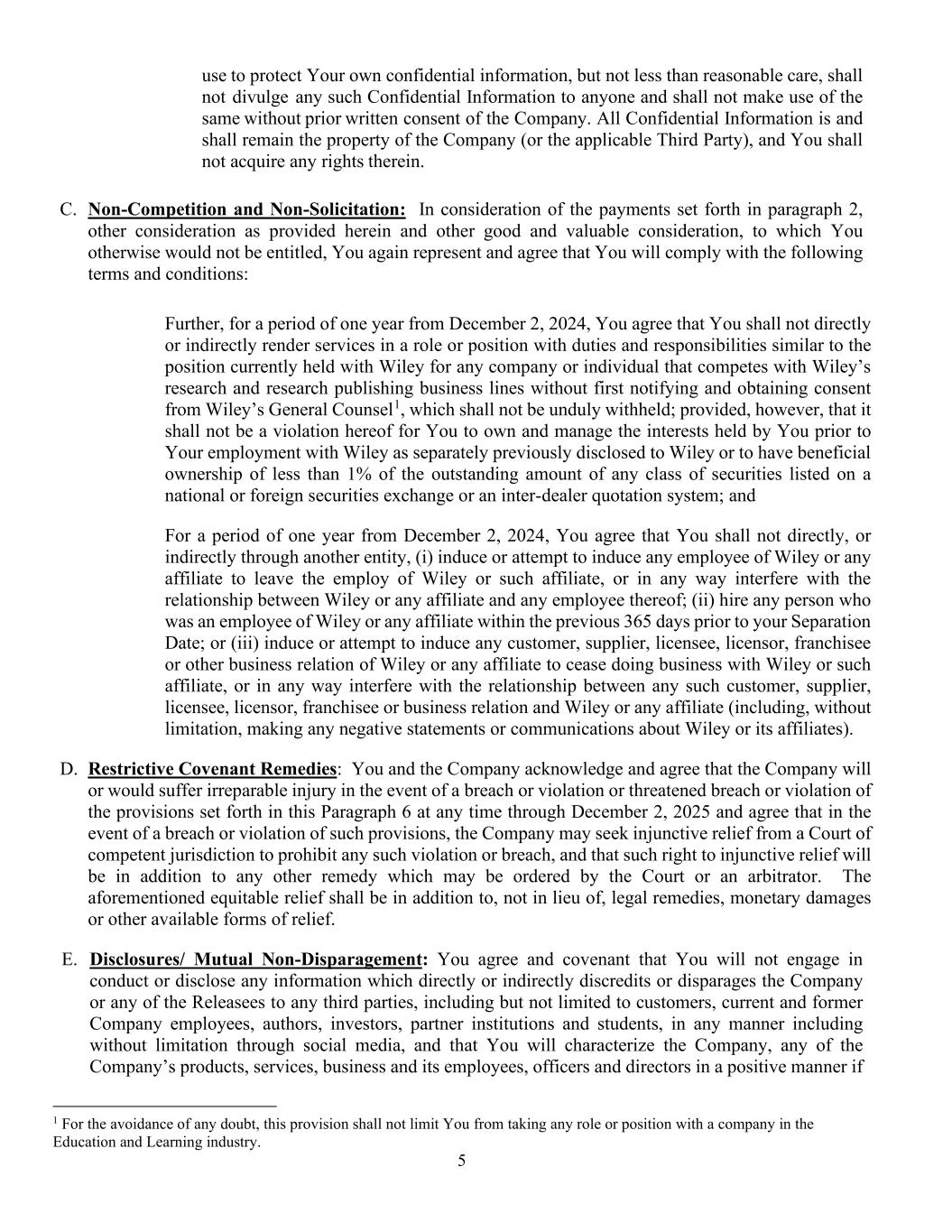 use to protect Your own confidential information, but not less than reasonable care, shall not divulge any such Confidential Information to anyone and shall not make use of the same without prior written consent of the Company. All Confidential Information is and shall remain the property of the Company (or the applicable Third Party), and You shall not acquire any rights therein.

C. Non-Competition and Non-Solicitation: In consideration of the payments set forth in paragraph 2, other consideration as provided herein and other good and valuable consideration, to which You otherwise would not be entitled, You again represent and agree that You will comply with the following terms and conditions:

Further, for a period of one year from December 2, 2024, You agree that You shall not directly or indirectly render services in a role or position with duties and responsibilities similar to the position currently held with Wiley for any company or individual that competes with Wiley's research and research publishing business lines without first notifying and obtaining consent from Wiley's General Counsel$^1$, which shall not be unduly withheld; provided, however, that it shall not be a violation hereof for You to own and manage the interests held by You prior to Your employment with Wiley as separately previously disclosed to Wiley or to have beneficial ownership of less than 1% of the outstanding amount of any class of securities listed on a national or foreign securities exchange or an inter-dealer quotation system; and

For a period of one year from December 2, 2024, You agree that You shall not directly, or indirectly through another entity, (i) induce or attempt to induce any employee of Wiley or any affiliate to leave the employ of Wiley or such affiliate, or in any way interfere with the relationship between Wiley or any affiliate and any employee thereof; (ii) hire any person who was an employee of Wiley or any affiliate within the previous 365 days prior to your Separation Date; or (iii) induce or attempt to induce any customer, supplier, licensee, licensor, franchisee or other business relation of Wiley or any affiliate to cease doing business with Wiley or such affiliate, or in any way interfere with the relationship between any such customer, supplier, licensee, licensor, franchisee or business relation and Wiley or any affiliate (including, without limitation, making any negative statements or communications about Wiley or its affiliates).

D. Restrictive Covenant Remedies: You and the Company acknowledge and agree that the Company will or would suffer irreparable injury in the event of a breach or violation or threatened breach or violation of the provisions set forth in this Paragraph 6 at any time through December 2, 2025 and agree that in the event of a breach or violation of such provisions, the Company may seek injunctive relief from a Court of competent jurisdiction to prohibit any such violation or breach, and that such right to injunctive relief will be in addition to any other remedy which may be ordered by the Court or an arbitrator. The aforementioned equitable relief shall be in addition to, not in lieu of, legal remedies, monetary damages or other available forms of relief.

E. Disclosures/ Mutual Non-Disparagement: You agree and covenant that You will not engage in conduct or disclose any information which directly or indirectly discredits or disparages the Company or any of the Releasees to any third parties, including but not limited to customers, current and former Company employees, authors, investors, partner institutions and students, in any manner including without limitation through social media, and that You will characterize the Company, any of the Company's products, services, business and its employees, officers and directors in a positive manner if

$^1$ For the avoidance of any doubt, this provision shall not limit You from taking any role or position with a company in the Education and Learning industry.

5